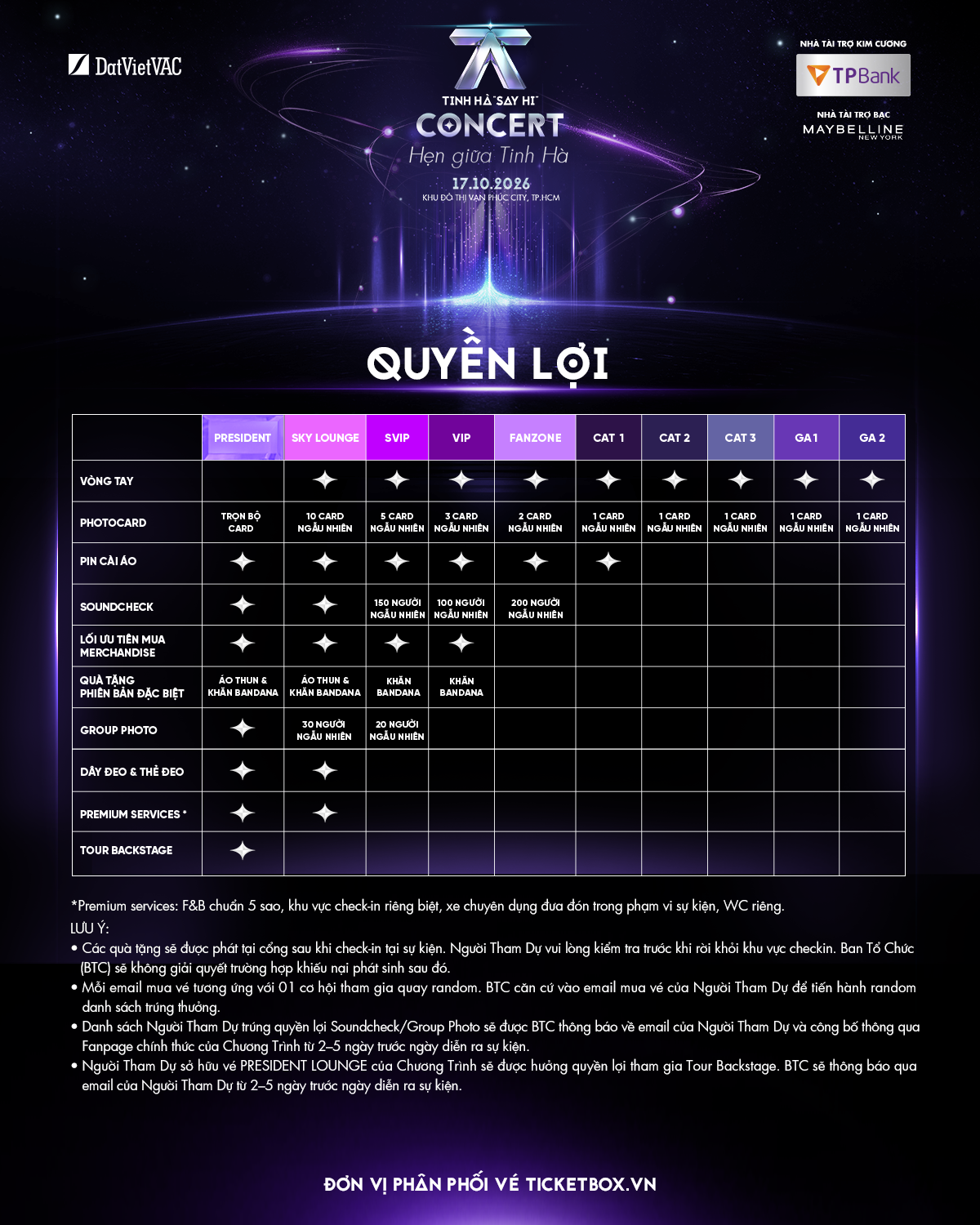 DatVietVAC

TINH HÀ "SAY HI" CONCERT
Hẹn giữa Tinh Hà
17.10.2026
KHU ĐÔ THỊ VẠN PHÚC CITY, TP.HCM

NHÀ TÀI TRỢ KIM CƯƠNG
TPBank
NHÀ TÀI TRỢ BẠC
MAYBELLINE NEW YORK

QUYỀN LỢI

| | PRESIDENT | SKY LOUNGE | SVIP | VIP | FANZONE | CAT 1 | CAT 2 | CAT 3 | GA 1 | GA 2 |
|---|---|---|---|---|---|---|---|---|---|---|
| VÒNG TAY | | ✦ | ✦ | ✦ | ✦ | ✦ | ✦ | ✦ | ✦ | ✦ |
| PHOTOCARD | TRỌN BỘ CARD | 10 CARD NGẪU NHIÊN | 5 CARD NGẪU NHIÊN | 3 CARD NGẪU NHIÊN | 2 CARD NGẪU NHIÊN | 1 CARD NGẪU NHIÊN | 1 CARD NGẪU NHIÊN | 1 CARD NGẪU NHIÊN | 1 CARD NGẪU NHIÊN | 1 CARD NGẪU NHIÊN |
| PIN CÀI ÁO | ✦ | ✦ | ✦ | ✦ | ✦ | ✦ | | | | |
| SOUNDCHECK | ✦ | ✦ | 150 NGƯỜI NGẪU NHIÊN | 100 NGƯỜI NGẪU NHIÊN | 200 NGƯỜI NGẪU NHIÊN | | | | | |
| LỐI ƯU TIÊN MUA MERCHANDISE | ✦ | ✦ | ✦ | ✦ | | | | | | |
| QUÀ TẶNG PHIÊN BẢN ĐẶC BIỆT | ÁO THUN & KHĂN BANDANA | ÁO THUN & KHĂN BANDANA | KHĂN BANDANA | KHĂN BANDANA | | | | | | |
| GROUP PHOTO | ✦ | 30 NGƯỜI NGẪU NHIÊN | 20 NGƯỜI NGẪU NHIÊN | | | | | | | |
| DÂY ĐEO & THẺ ĐEO | ✦ | ✦ | | | | | | | | |
| PREMIUM SERVICES * | ✦ | ✦ | | | | | | | | |
| TOUR BACKSTAGE | ✦ | | | | | | | | | |

*Premium services: F&B chuẩn 5 sao, khu vực check-in riêng biệt, xe chuyên dụng đưa đón trong phạm vi sự kiện, WC riêng.
LƯU Ý:
• Các quà tặng sẽ được phát tại cổng sau khi check-in tại sự kiện. Người Tham Dự vui lòng kiểm tra trước khi rời khỏi khu vực checkin. Ban Tổ Chức (BTC) sẽ không giải quyết trường hợp khiếu nại phát sinh sau đó.
• Mỗi email mua vé tương ứng với 01 cơ hội tham gia quay random. BTC căn cứ vào email mua vé của Người Tham Dự để tiến hành random danh sách trúng thưởng.
• Danh sách Người Tham Dự trúng quyền lợi Soundcheck/Group Photo sẽ được BTC thông báo về email của Người Tham Dự và công bố thông qua Fanpage chính thức của Chương Trình từ 2–5 ngày trước ngày diễn ra sự kiện.
• Người Tham Dự sở hữu vé PRESIDENT LOUNGE của Chương Trình sẽ được hưởng quyền lợi tham gia Tour Backstage. BTC sẽ thông báo qua email của Người Tham Dự từ 2–5 ngày trước ngày diễn ra sự kiện.

ĐƠN VỊ PHÂN PHỐI VÉ TICKETBOX.VN